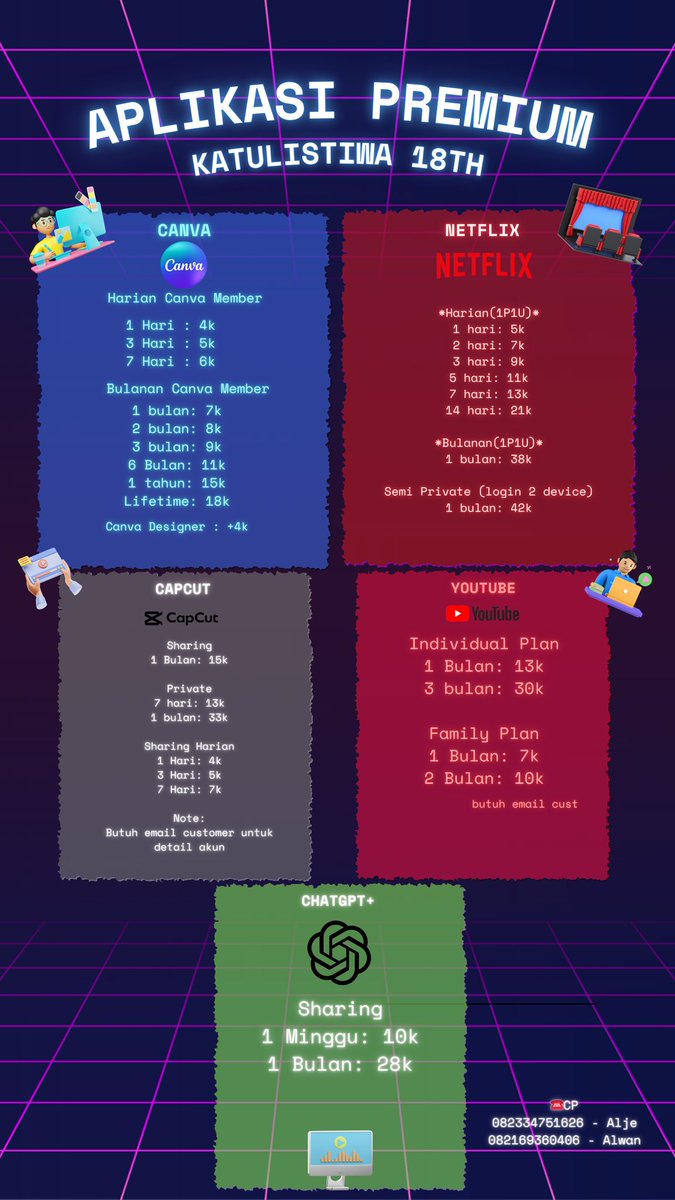 APLIKASI PREMIUM
KATULISTIWA 18TH

CANVA
Canva
Harian Canva Member

1 Hari : 4k
3 Hari : 5k
7 Hari : 6k

Bulanan Canva Member

1 bulan: 7k
2 bulan: 8k
3 bulan: 9k
6 Bulan: 11k
1 tahun: 15k
Lifetime: 18k

Canva Designer : +4k

NETFLIX
NETFLIX

*Harian(1P1U)*
1 hari: 5k
2 hari: 7k
3 hari: 9k
5 hari: 11k
7 hari: 13k
14 hari: 21k

*Bulanan(1P1U)*
1 bulan: 38k

Semi Private (login 2 device)
1 bulan: 42k

CAPCUT
CapCut

Sharing
1 Bulan: 15k

Private
7 hari: 13k
1 bulan: 33k

Sharing Harian
1 Hari: 4k
3 Hari: 5k
7 Hari: 7k

Note:
Butuh email customer untuk detail akun

YOUTUBE
YouTube
Individual Plan
1 Bulan: 13k
3 bulan: 30k

Family Plan
1 Bulan: 7k
2 Bulan: 10k

butuh email cust

CHATGPT+

Sharing
1 Minggu: 10k
1 Bulan: 28k

CP
082334751626 - Alje
082169360406 - Alwan